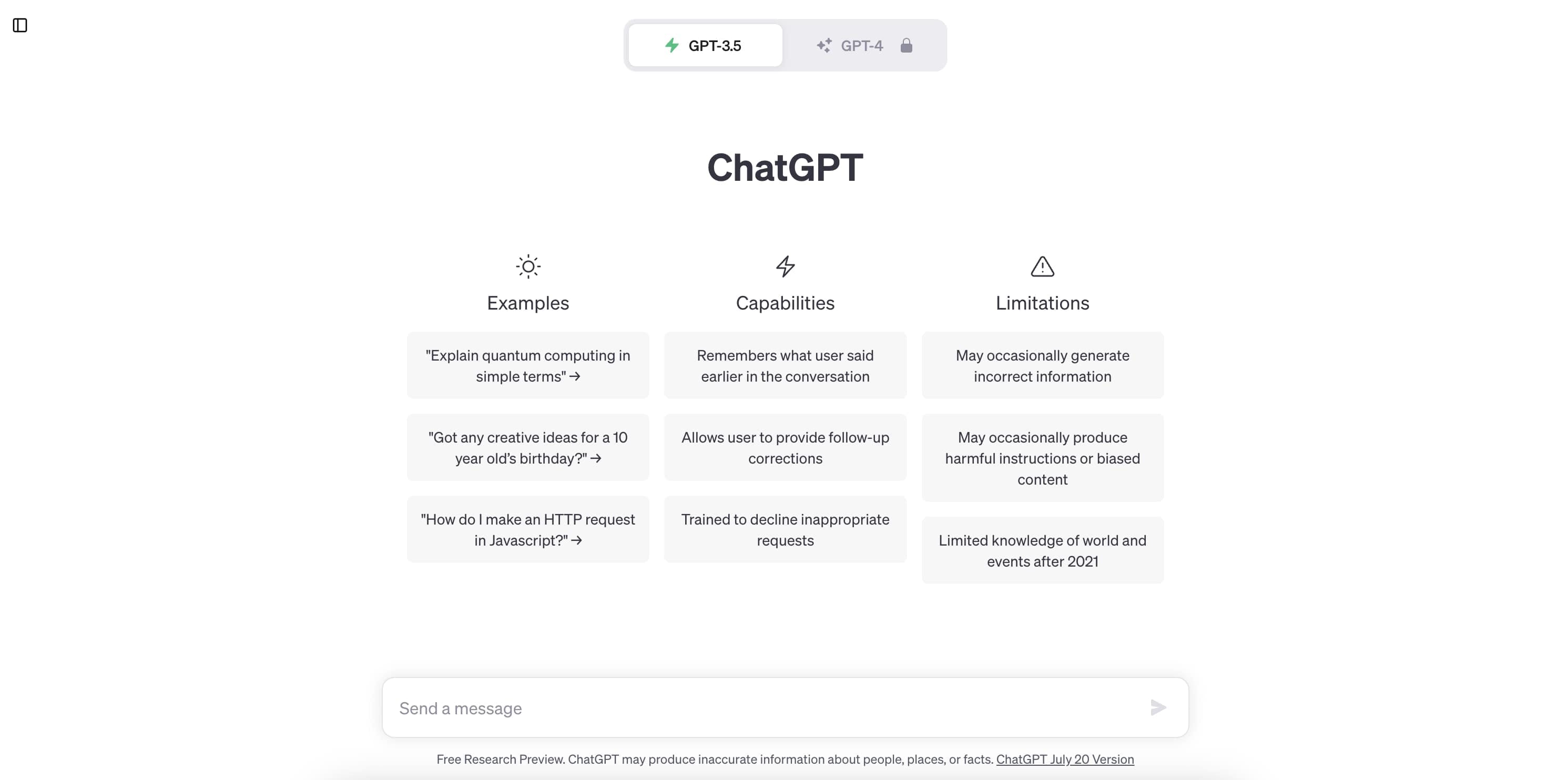 GPT-3.5 GPT-4

ChatGPT

Examples

"Explain quantum computing in simple terms" →

"Got any creative ideas for a 10 year old's birthday?" →

"How do I make an HTTP request in Javascript?" →

Capabilities

Remembers what user said earlier in the conversation

Allows user to provide follow-up corrections

Trained to decline inappropriate requests

Limitations

May occasionally generate incorrect information

May occasionally produce harmful instructions or biased content

Limited knowledge of world and events after 2021

Send a message

Free Research Preview. ChatGPT may produce inaccurate information about people, places, or facts. ChatGPT July 20 Version